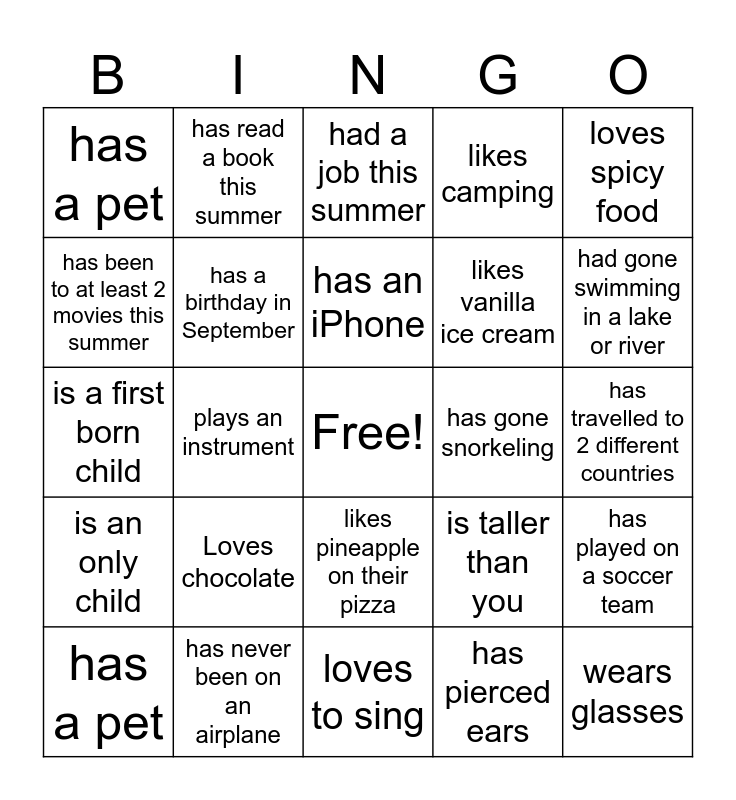 | B | I | N | G | O |
|---|---|---|---|---|
| has a pet | has read a book this summer | had a job this summer | likes camping | loves spicy food |
| has been to at least 2 movies this summer | has a birthday in September | has an iPhone | likes vanilla ice cream | had gone swimming in a lake or river |
| is a first born child | plays an instrument | Free! | has gone snorkeling | has travelled to 2 different countries |
| is an only child | Loves chocolate | likes pineapple on their pizza | is taller than you | has played on a soccer team |
| has a pet | has never been on an airplane | loves to sing | has pierced ears | wears glasses |